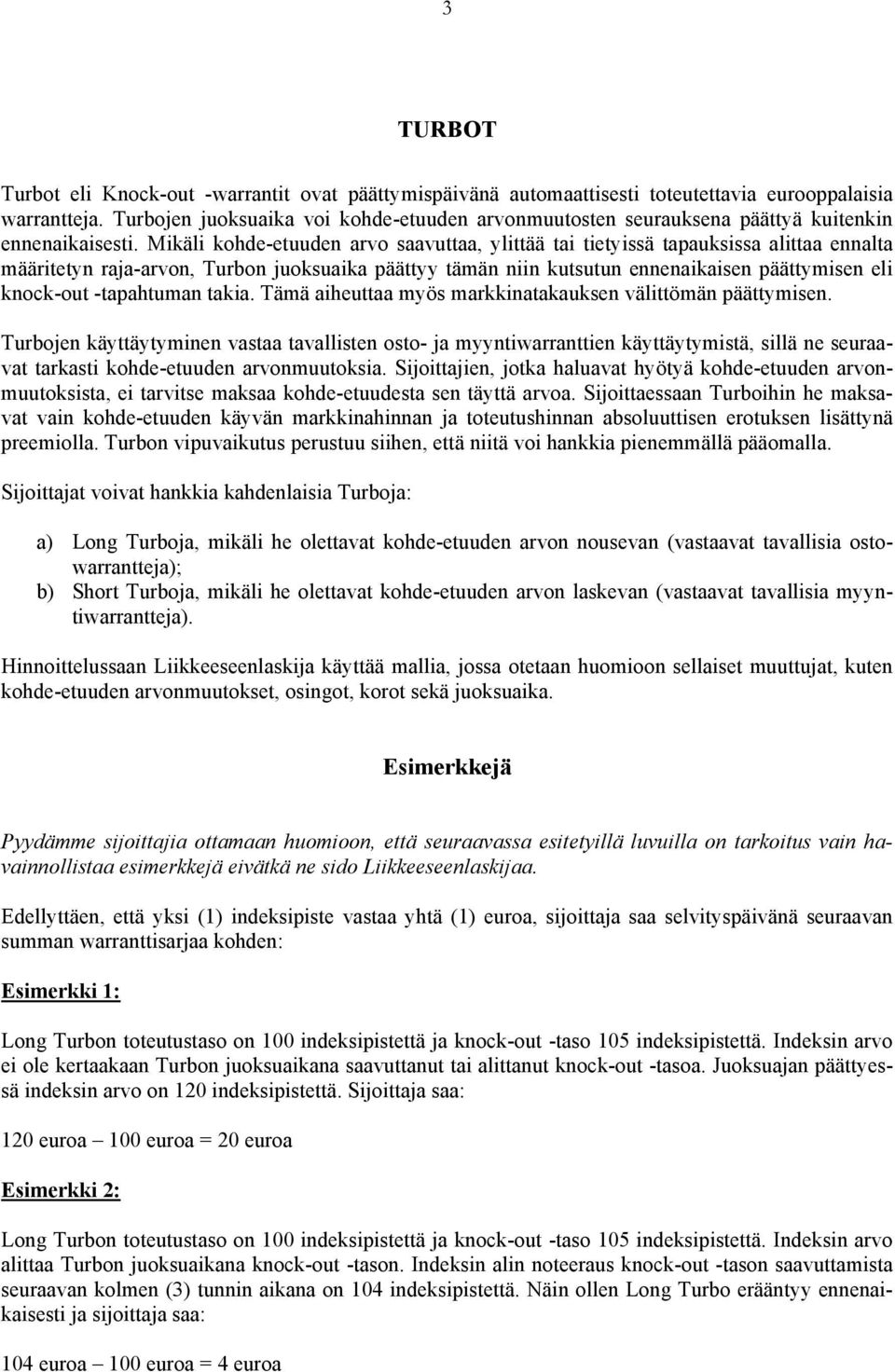 3

TURBOT

Turbot eli Knock-out -warrantit ovat päättymispäivänä automaattisesti toteutettavia eurooppalaisia warrantteja. Turbojen juoksuaika voi kohde-etuuden arvonmuutosten seurauksena päättyä kuitenkin ennenaikaisesti. Mikäli kohde-etuuden arvo saavuttaa, ylittää tai tietyissä tapauksissa alittaa ennalta määritetyn raja-arvon, Turbon juoksuaika päättyy tämän niin kutsutun ennenaikaisen päättymisen eli knock-out -tapahtuman takia. Tämä aiheuttaa myös markkinatakauksen välittömän päättymisen.

Turbojen käyttäytyminen vastaa tavallisten osto- ja myyntiwarranttien käyttäytymistä, sillä ne seuraavat tarkasti kohde-etuuden arvonmuutoksia. Sijoittajien, jotka haluavat hyötyä kohde-etuuden arvonmuutoksista, ei tarvitse maksaa kohde-etuudesta sen täyttä arvoa. Sijoittaessaan Turboihin he maksavat vain kohde-etuuden käyvän markkinahinnan ja toteutushinnan absoluuttisen erotuksen lisättynä preemiolla. Turbon vipuvaikutus perustuu siihen, että niitä voi hankkia pienemmällä pääomalla.

Sijoittajat voivat hankkia kahdenlaisia Turboja:

a) Long Turboja, mikäli he olettavat kohde-etuuden arvon nousevan (vastaavat tavallisia ostowarrantteja);
b) Short Turboja, mikäli he olettavat kohde-etuuden arvon laskevan (vastaavat tavallisia myyntiwarrantteja).

Hinnoittelussaan Liikkeeseenlaskija käyttää mallia, jossa otetaan huomioon sellaiset muuttujat, kuten kohde-etuuden arvonmuutokset, osingot, korot sekä juoksuaika.

Esimerkkejä

Pyydämme sijoittajia ottamaan huomioon, että seuraavassa esitetyillä luvuilla on tarkoitus vain havainnollistaa esimerkkejä eivätkä ne sido Liikkeeseenlaskijaa.

Edellyttäen, että yksi (1) indeksipiste vastaa yhtä (1) euroa, sijoittaja saa selvityspäivänä seuraavan summan warranttisarjaa kohden:

Esimerkki 1:

Long Turbon toteutustaso on 100 indeksipistettä ja knock-out -taso 105 indeksipistettä. Indeksin arvo ei ole kertaakaan Turbon juoksuaikana saavuttanut tai alittanut knock-out -tasoa. Juoksuajan päättyessä indeksin arvo on 120 indeksipistettä. Sijoittaja saa:

120 euroa – 100 euroa = 20 euroa

Esimerkki 2:

Long Turbon toteutustaso on 100 indeksipistettä ja knock-out -taso 105 indeksipistettä. Indeksin arvo alittaa Turbon juoksuaikana knock-out -tason. Indeksin alin noteeraus knock-out -tason saavuttamista seuraavan kolmen (3) tunnin aikana on 104 indeksipistettä. Näin ollen Long Turbo erääntyy ennenaikaisesti ja sijoittaja saa:

104 euroa – 100 euroa = 4 euroa